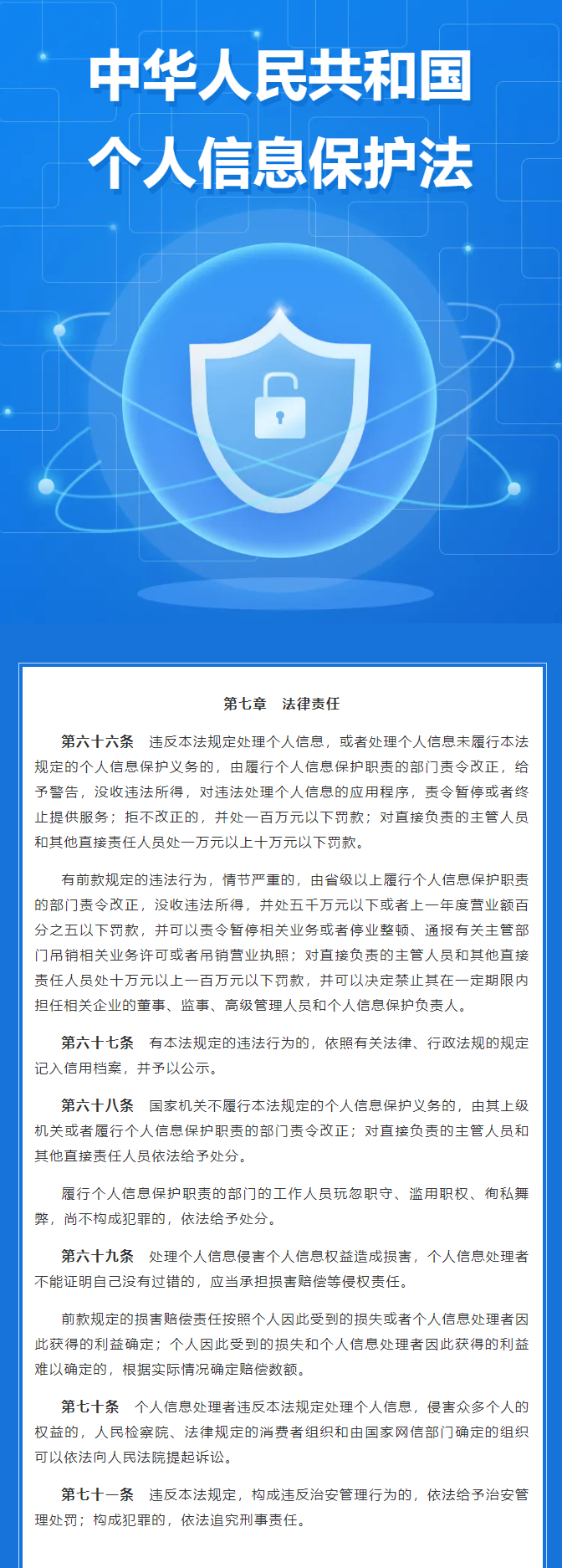 中华人民共和国
个人信息保护法

第七章　法律责任

第六十六条　违反本法规定处理个人信息，或者处理个人信息未履行本法规定的个人信息保护义务的，由履行个人信息保护职责的部门责令改正，给予警告，没收违法所得，对违法处理个人信息的应用程序，责令暂停或者终止提供服务；拒不改正的，并处一百万元以下罚款；对直接负责的主管人员和其他直接责任人员处一万元以上十万元以下罚款。

有前款规定的违法行为，情节严重的，由省级以上履行个人信息保护职责的部门责令改正，没收违法所得，并处五千万元以下或者上一年度营业额百分之五以下罚款，并可以责令暂停相关业务或者停业整顿、通报有关主管部门吊销相关业务许可或者吊销营业执照；对直接负责的主管人员和其他直接责任人员处十万元以上一百万元以下罚款，并可以决定禁止其在一定期限内担任相关企业的董事、监事、高级管理人员和个人信息保护负责人。

第六十七条　有本法规定的违法行为的，依照有关法律、行政法规的规定记入信用档案，并予以公示。

第六十八条　国家机关不履行本法规定的个人信息保护义务的，由其上级机关或者履行个人信息保护职责的部门责令改正；对直接负责的主管人员和其他直接责任人员依法给予处分。

履行个人信息保护职责的部门的工作人员玩忽职守、滥用职权、徇私舞弊，尚不构成犯罪的，依法给予处分。

第六十九条　处理个人信息侵害个人信息权益造成损害，个人信息处理者不能证明自己没有过错的，应当承担损害赔偿等侵权责任。

前款规定的损害赔偿责任按照个人因此受到的损失或者个人信息处理者因此获得的利益确定；个人因此受到的损失和个人信息处理者因此获得的利益难以确定的，根据实际情况确定赔偿数额。

第七十条　个人信息处理者违反本法规定处理个人信息，侵害众多个人的权益的，人民检察院、法律规定的消费者组织和由国家网信部门确定的组织可以依法向人民法院提起诉讼。

第七十一条　违反本法规定，构成违反治安管理行为的，依法给予治安管理处罚；构成犯罪的，依法追究刑事责任。